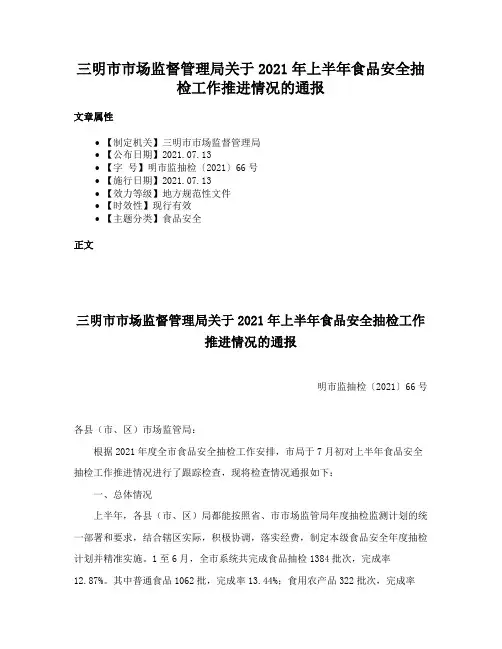 三明市市场监督管理局关于 2021 年上半年食品安全抽检工作推进情况的通报

文章属性

• 【制定机关】三明市市场监督管理局
• 【公布日期】2021.07.13
• 【字 号】明市监抽检〔2021〕66 号
• 【施行日期】2021.07.13
• 【效力等级】地方规范性文件
• 【时效性】现行有效
• 【主题分类】食品安全

正文

三明市市场监督管理局关于 2021 年上半年食品安全抽检工作推进情况的通报

明市监抽检〔2021〕66 号

各县（市、区）市场监管局：

根据 2021 年度全市食品安全抽检工作安排，市局于 7 月初对上半年食品安全抽检工作推进情况进行了跟踪检查，现将检查情况通报如下：

一、总体情况

上半年，各县（市、区）局都能按照省、市市场监管局年度抽检监测计划的统一部署和要求，结合辖区实际，积极协调，落实经费，制定本级食品安全年度抽检计划并精准实施。1 至 6 月，全市系统共完成食品抽检 1384 批次，完成率 12.87%。其中普通食品 1062 批，完成率 13.44%；食用农产品 322 批次，完成率